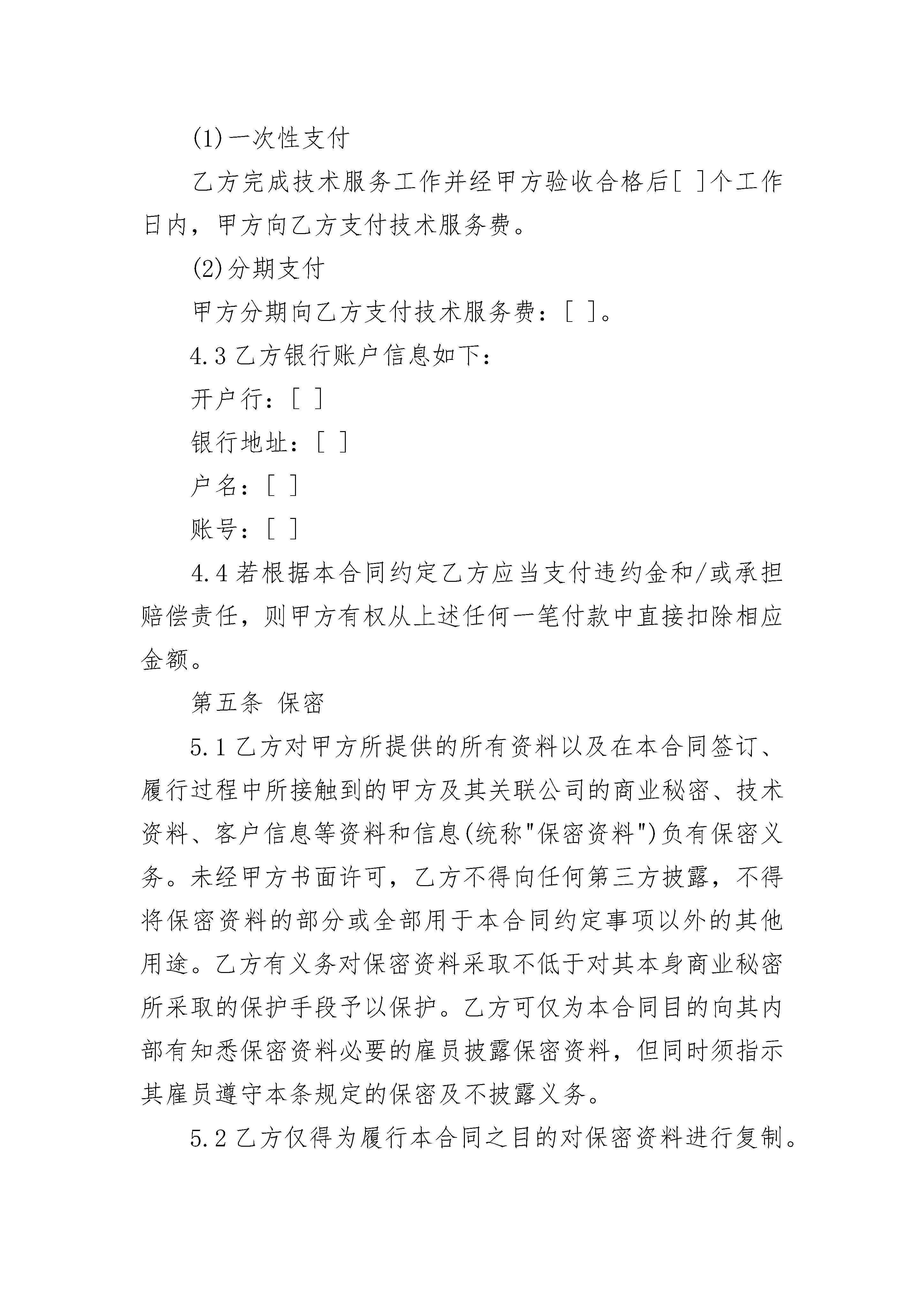 (1)一次性支付

乙方完成技术服务工作并经甲方验收合格后[ ]个工作日内，甲方向乙方支付技术服务费。

(2)分期支付

甲方分期向乙方支付技术服务费：[ ]。

4.3 乙方银行账户信息如下：

开户行：[ ]

银行地址：[ ]

户名：[ ]

账号：[ ]

4.4 若根据本合同约定乙方应当支付违约金和/或承担赔偿责任，则甲方有权从上述任何一笔付款中直接扣除相应金额。

第五条 保密

5.1 乙方对甲方所提供的所有资料以及在本合同签订、履行过程中所接触到的甲方及其关联公司的商业秘密、技术资料、客户信息等资料和信息(统称"保密资料")负有保密义务。未经甲方书面许可，乙方不得向任何第三方披露，不得将保密资料的部分或全部用于本合同约定事项以外的其他用途。乙方有义务对保密资料采取不低于对其本身商业秘密所采取的保护手段予以保护。乙方可仅为本合同目的向其内部有知悉保密资料必要的雇员披露保密资料，但同时须指示其雇员遵守本条规定的保密及不披露义务。

5.2 乙方仅得为履行本合同之目的对保密资料进行复制。